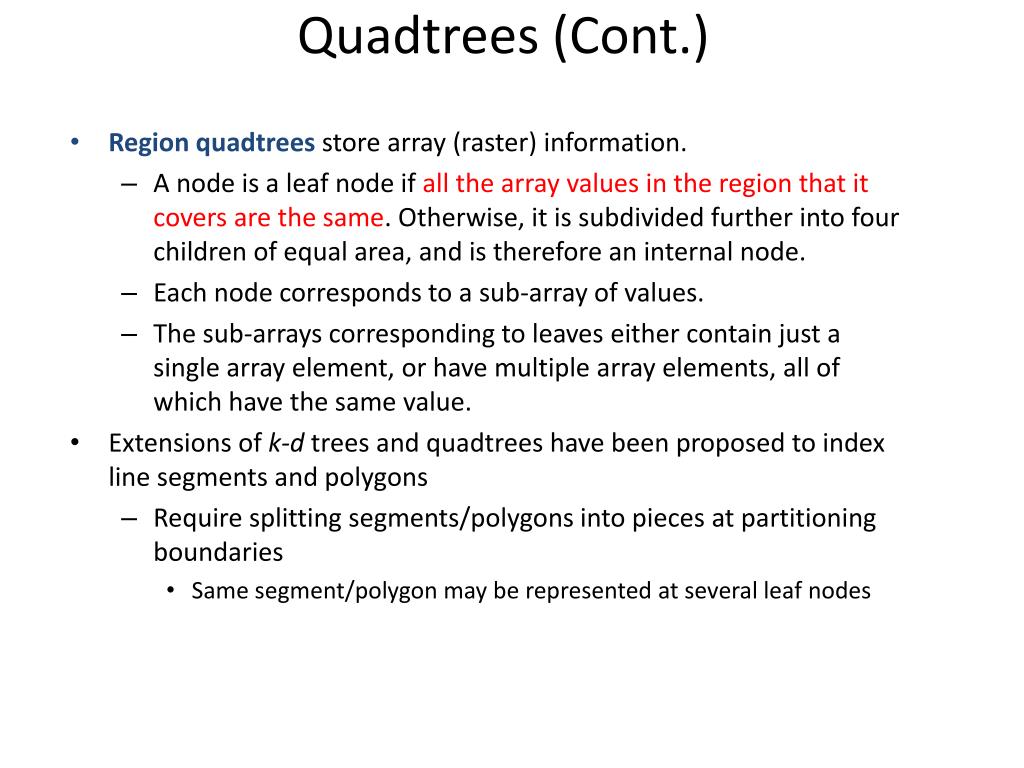 Quadtrees (Cont.)

• Region quadtrees store array (raster) information.
– A node is a leaf node if all the array values in the region that it covers are the same. Otherwise, it is subdivided further into four children of equal area, and is therefore an internal node.
– Each node corresponds to a sub-array of values.
– The sub-arrays corresponding to leaves either contain just a single array element, or have multiple array elements, all of which have the same value.
• Extensions of k-d trees and quadtrees have been proposed to index line segments and polygons
– Require splitting segments/polygons into pieces at partitioning boundaries
• Same segment/polygon may be represented at several leaf nodes